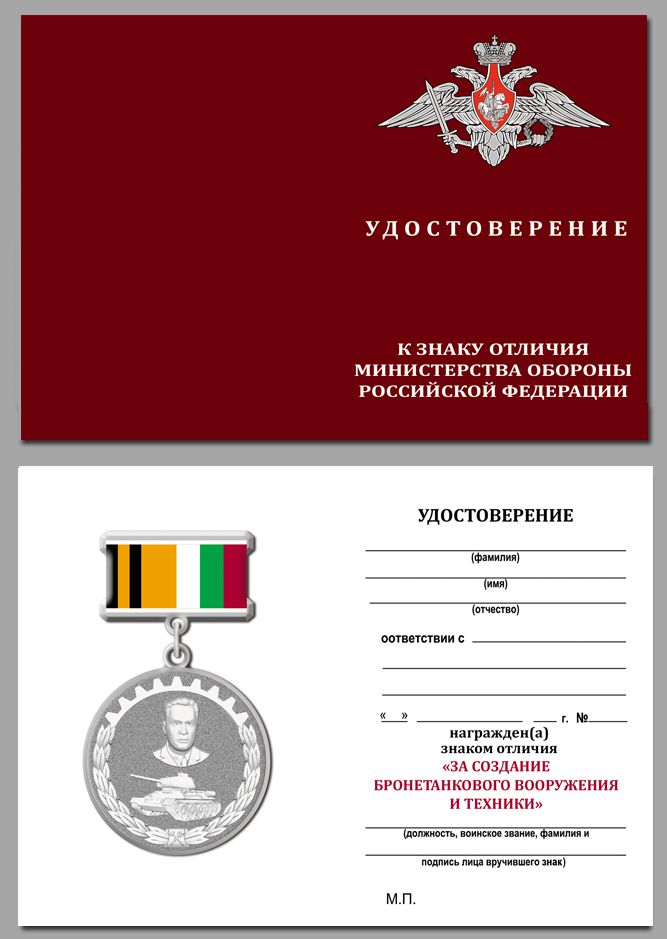 УДОСТОВЕРЕНИЕ

К ЗНАКУ ОТЛИЧИЯ
МИНИСТЕРСТВА ОБОРОНЫ
РОССИЙСКОЙ ФЕДЕРАЦИИ

УДОСТОВЕРЕНИЕ

(фамилия)

(имя)

(отчество)

оответствии с

« » г. №

награжден(а)
знаком отличия
«ЗА СОЗДАНИЕ
БРОНЕТАНКОВОГО ВООРУЖЕНИЯ
И ТЕХНИКИ»

(должность, воинское звание, фамилия и

подпись лица вручившего знак)

М.П.